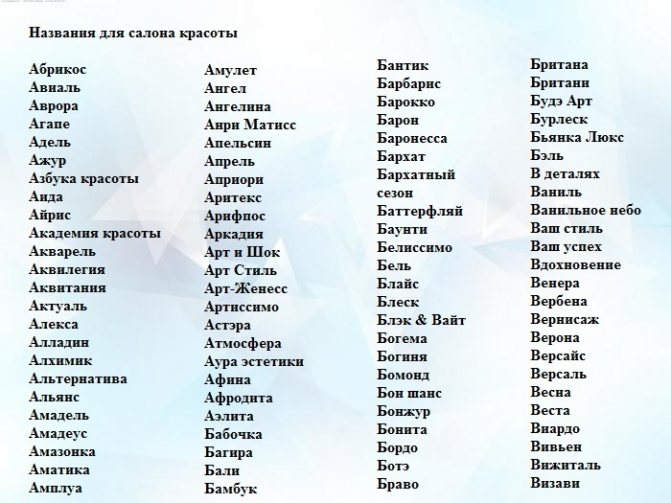 Названия для салона красоты

Абрикос
Авиаль
Аврора
Агапе
Адель
Ажур
Азбука красоты
Аида
Айрис
Академия красоты
Акварель
Аквилегия
Аквитания
Актуаль
Алекса
Алладин
Алхимик
Альтернатива
Альянс
Амадель
Амадеус
Амазонка
Аматика
Амплуа

Амулет
Ангел
Ангелина
Анри Матисс
Апельсин
Апрель
Априори
Аритекс
Арифпос
Аркадия
Арт и Шок
Арт Стиль
Арт-Женесс
Артиссимо
Астэра
Атмосфера
Аура эстетики
Афина
Афродита
Аэлита
Бабочка
Багира
Бали
Бамбук

Бантик
Барбарис
Барокко
Барон
Баронесса
Бархат
Бархатный сезон
Баттерфляй
Баунти
Белиссимо
Бель
Блайс
Блеск
Блэк & Вайт
Богема
Богиня
Бомонд
Бон шанс
Бонжур
Бонита
Бордо
Ботэ
Браво

Британа
Британи
Будэ Арт
Бурлеск
Бьянка Люкс
Бэль
В деталях
Ваниль
Ванильное небо
Ваш стиль
Ваш успех
Вдохновение
Венера
Вербена
Вернисаж
Верона
Версайс
Версаль
Весна
Веста
Виардо
Вивьен
Вижиталь
Визави